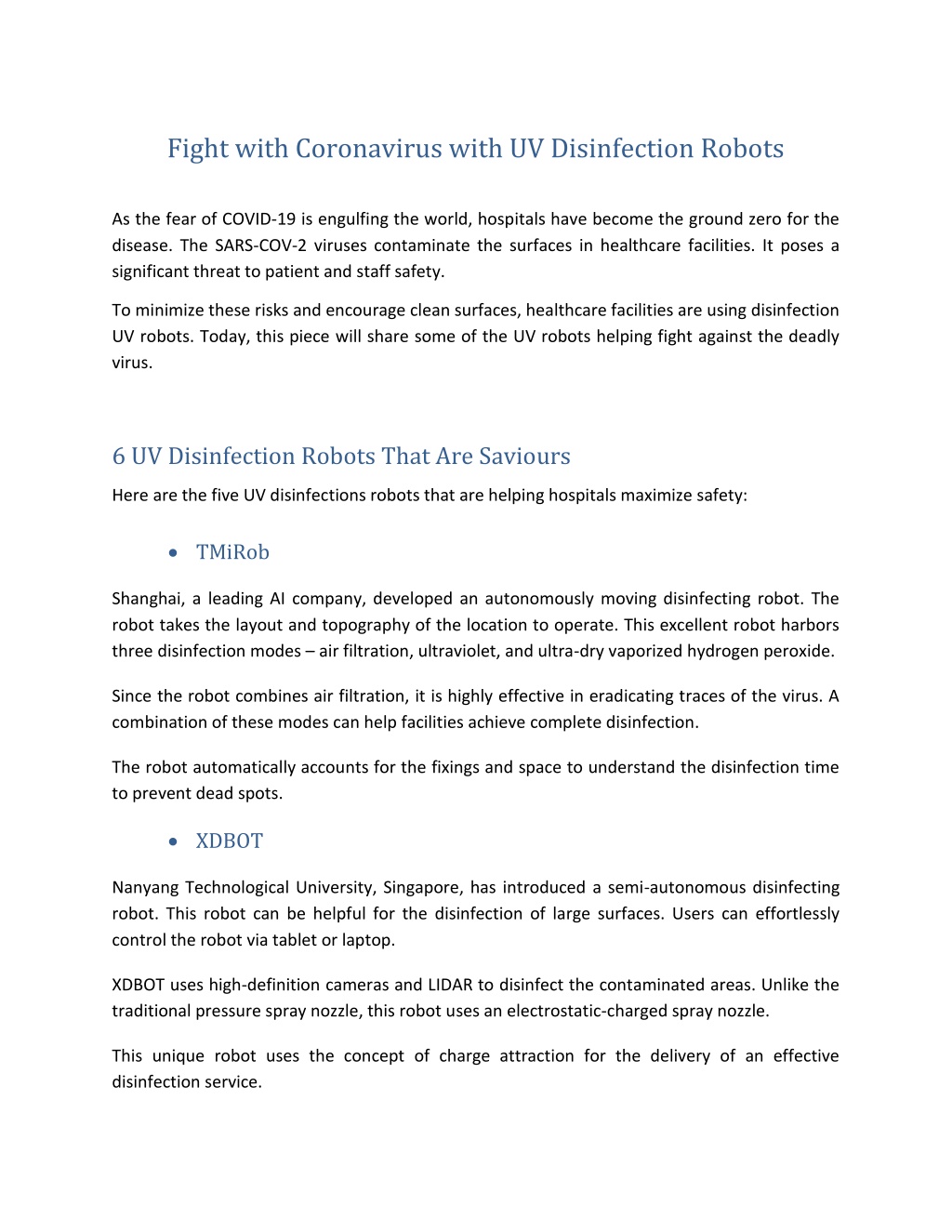 Fight with Coronavirus with UV Disinfection Robots

As the fear of COVID-19 is engulfing the world, hospitals have become the ground zero for the disease. The SARS-COV-2 viruses contaminate the surfaces in healthcare facilities. It poses a significant threat to patient and staff safety.

To minimize these risks and encourage clean surfaces, healthcare facilities are using disinfection UV robots. Today, this piece will share some of the UV robots helping fight against the deadly virus.

6 UV Disinfection Robots That Are Saviours

Here are the five UV disinfections robots that are helping hospitals maximize safety:

• TMiRob

Shanghai, a leading AI company, developed an autonomously moving disinfecting robot. The robot takes the layout and topography of the location to operate. This excellent robot harbors three disinfection modes – air filtration, ultraviolet, and ultra-dry vaporized hydrogen peroxide.

Since the robot combines air filtration, it is highly effective in eradicating traces of the virus. A combination of these modes can help facilities achieve complete disinfection.

The robot automatically accounts for the fixings and space to understand the disinfection time to prevent dead spots.

• XDBOT

Nanyang Technological University, Singapore, has introduced a semi-autonomous disinfecting robot. This robot can be helpful for the disinfection of large surfaces. Users can effortlessly control the robot via tablet or laptop.

XDBOT uses high-definition cameras and LIDAR to disinfect the contaminated areas. Unlike the traditional pressure spray nozzle, this robot uses an electrostatic-charged spray nozzle.

This unique robot uses the concept of charge attraction for the delivery of an effective disinfection service.